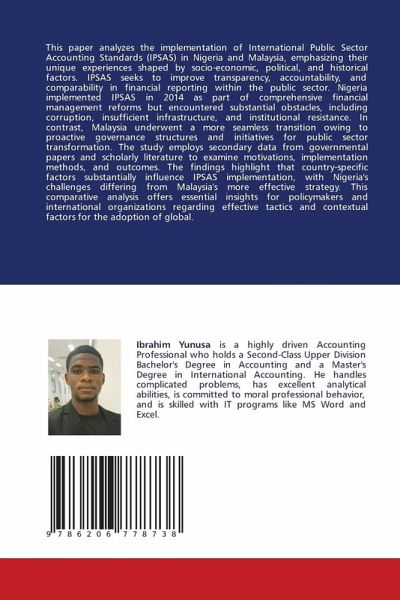 This paper analyzes the implementation of International Public Sector Accounting Standards (IPSAS) in Nigeria and Malaysia, emphasizing their unique experiences shaped by socio-economic, political, and historical factors. IPSAS seeks to improve transparency, accountability, and comparability in financial reporting within the public sector. Nigeria implemented IPSAS in 2014 as part of comprehensive financial management reforms but encountered substantial obstacles, including corruption, insufficient infrastructure, and institutional resistance. In contrast, Malaysia underwent a more seamless transition owing to proactive governance structures and initiatives for public sector transformation. The study employs secondary data from governmental papers and scholarly literature to examine motivations, implementation methods, and outcomes. The findings highlight that country-specific factors substantially influence IPSAS implementation, with Nigeria's challenges differing from Malaysia's more effective strategy. This comparative analysis offers essential insights for policymakers and international organizations regarding effective tactics and contextual factors for the adoption of global.

Ibrahim Yunusa is a highly driven Accounting Professional who holds a Second-Class Upper Division Bachelor's Degree in Accounting and a Master's Degree in International Accounting. He handles complicated problems, has excellent analytical abilities, is committed to moral professional behavior, and is skilled with IT programs like MS Word and Excel.

9 786206 778738